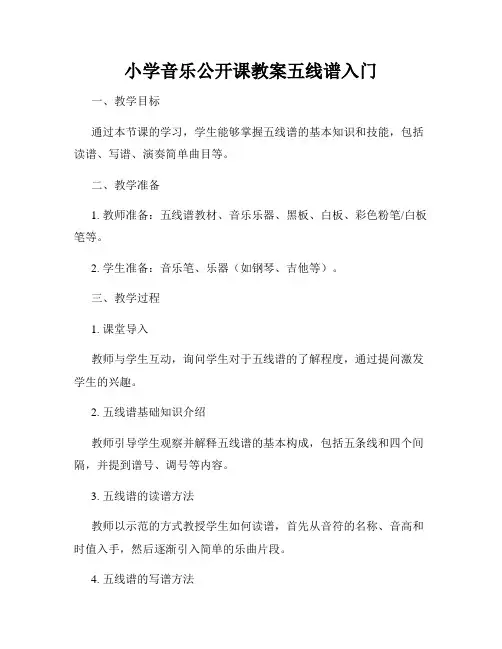 小学音乐公开课教案五线谱入门

一、教学目标

通过本节课的学习，学生能够掌握五线谱的基本知识和技能，包括读谱、写谱、演奏简单曲目等。

二、教学准备

1. 教师准备：五线谱教材、音乐乐器、黑板、白板、彩色粉笔/白板笔等。

2. 学生准备：音乐笔、乐器（如钢琴、吉他等）。

三、教学过程

1. 课堂导入

教师与学生互动，询问学生对于五线谱的了解程度，通过提问激发学生的兴趣。

2. 五线谱基础知识介绍

教师引导学生观察并解释五线谱的基本构成，包括五条线和四个间隔，并提到谱号、调号等内容。

3. 五线谱的读谱方法

教师以示范的方式教授学生如何读谱，首先从音符的名称、音高和时值入手，然后逐渐引入简单的乐曲片段。

4. 五线谱的写谱方法